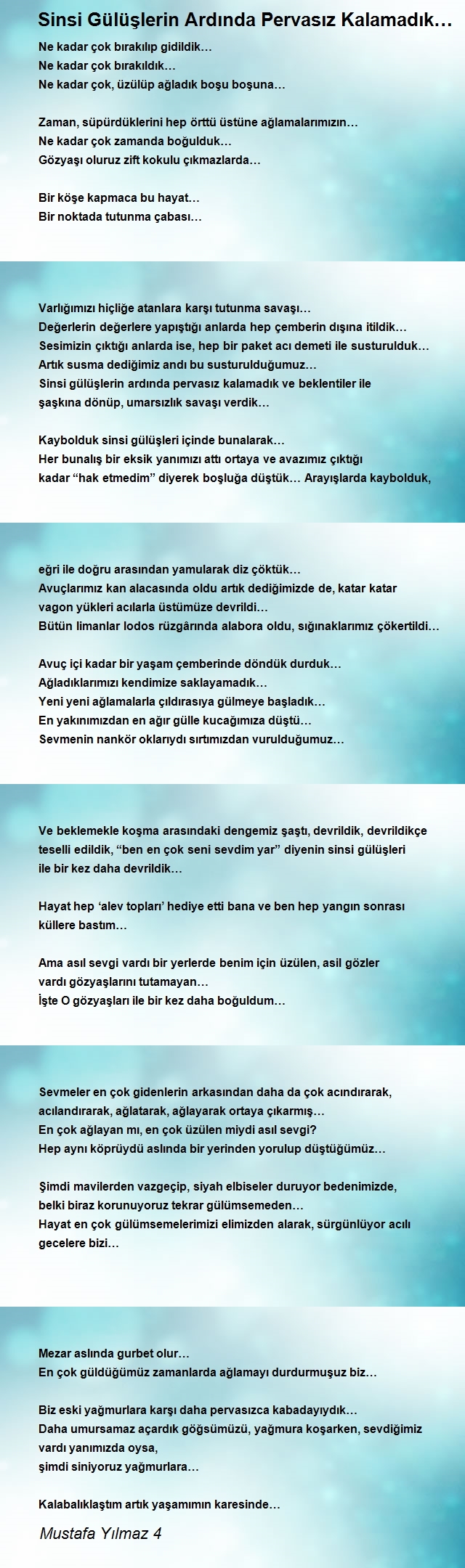 Sinsi Gülüşlerin Ardında Pervasız Kalamadık…

Ne kadar çok bırakılıp gidildik…
Ne kadar çok bırakıldık…
Ne kadar çok, üzülüp ağladık boşu boşuna…

Zaman, süpürdüklerini hep örttü üstüne ağlamalarımızın…
Ne kadar çok zamanda boğulduk…
Gözyaşı oluruz zift kokulu çıkmazlarda…

Bir köşe kapmaca bu hayat…
Bir noktada tutunma çabası…

Varlığımızı hiçliğe atanlara karşı tutunma savaşı…
Değerlerin değerlere yapıştığı anlarda hep çemberin dışına itildik…
Sesimizin çıktığı anlarda ise, hep bir paket acı demeti ile susturulduk…
Artık susma dediğimiz andı bu susturulduğumuz…
Sinsi gülüşlerin ardında pervasız kalamadık ve beklentiler ile şaşkına dönüp, umarsızlık savaşı verdik…

Kaybolduk sinsi gülüşleri içinde bunalarak…
Her bunalış bir eksik yanımızı attı ortaya ve avazımız çıktığı kadar “hak etmedim” diyerek boşluğa düştük… Arayışlarda kaybolduk,

eğri ile doğru arasından yamularak diz çöktük…
Avuçlarımız kan alacasında oldu artık dediğimizde de, katar katar vagon yükleri acılarla üstümüze devrildi…
Bütün limanlar lodos rüzgârında alabora oldu, sığınaklarımız çökertildi…

Avuç içi kadar bir yaşam çemberinde döndük durduk…
Ağladıklarımızı kendimize saklayamadık…
Yeni yeni ağlamalarla çıldırasıya gülmeye başladık…
En yakınımızdan en ağır gülle kucağımıza düştü…
Sevmenin nankör oklarıydı sırtımızdan vurulduğumuz…

Ve beklemekle koşma arasındaki dengemiz şaştı, devrildik, devrildikçe teselli edildik, “ben en çok seni sevdim yar” diyenin sinsi gülüşleri ile bir kez daha devrildik…

Hayat hep ‘alev topları’ hediye etti bana ve ben hep yangın sonrası küllere bastım…

Ama asıl sevgi vardı bir yerlerde benim için üzülen, asil gözler vardı gözyaşlarını tutamayan…
İşte O gözyaşları ile bir kez daha boğuldum…

Sevmeler en çok gidenlerin arkasından daha da çok acındırarak, acılandırarak, ağlatarak, ağlayarak ortaya çıkarmış…
En çok ağlayan mı, en çok üzülen miydi asıl sevgi?
Hep aynı köprüydü aslında bir yerinden yorulup düştüğümüz…

Şimdi mavilerden vazgeçip, siyah elbiseler duruyor bedenimizde, belki biraz korunuyoruz tekrar gülümsemeden…
Hayat en çok gülümsemelerimizi elimizden alarak, sürgünlüyor acılı gecelere bizi…

Mezar aslında gurbet olur…
En çok güldüğümüz zamanlarda ağlamayı durdurmuşuz biz…

Biz eski yağmurlara karşı daha pervasızca kabadayıydık…
Daha umursamaz açardık göğsümüzü, yağmura koşarken, sevdiğimiz vardı yanımızda oysa,
şimdi siniyoruz yağmurlara…

Kalabalıklaştım artık yaşamımın karesinde…

Mustafa Yılmaz 4